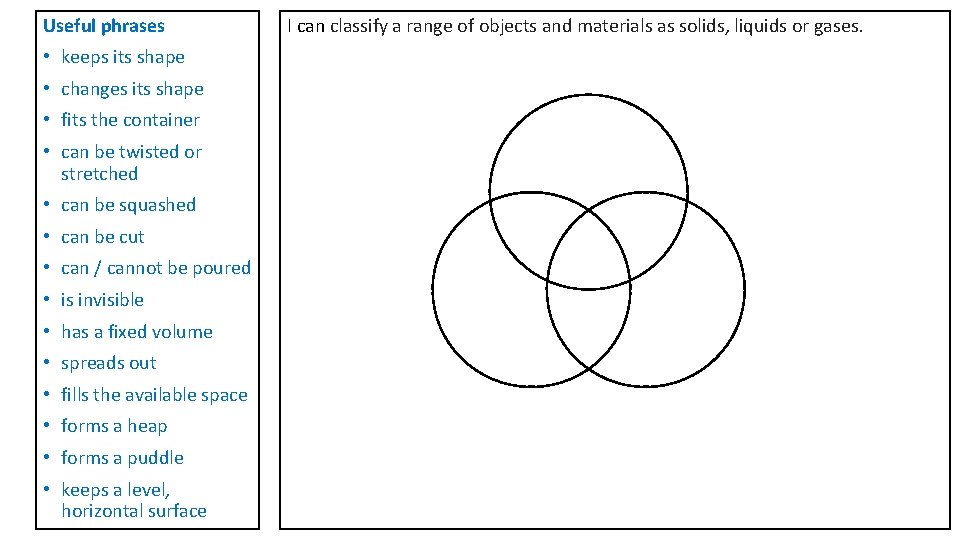 Useful phrases
• keeps its shape
• changes its shape
• fits the container
• can be twisted or stretched
• can be squashed
• can be cut
• can / cannot be poured
• is invisible
• has a fixed volume
• spreads out
• fills the available space
• forms a heap
• forms a puddle
• keeps a level, horizontal surface

I can classify a range of objects and materials as solids, liquids or gases.